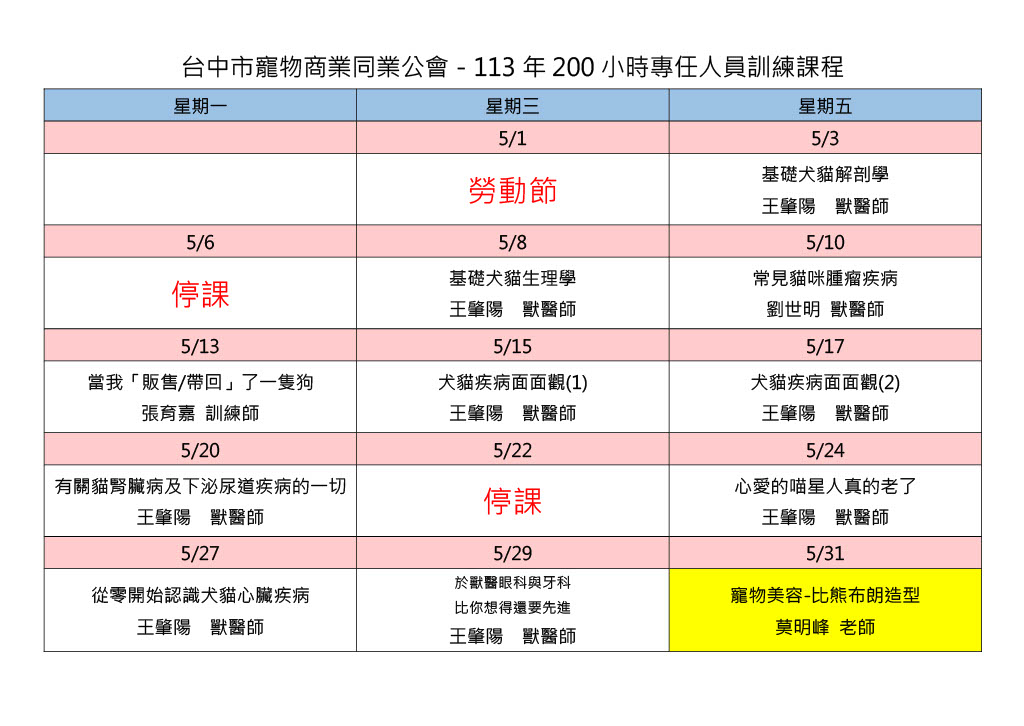 台中市寵物商業同業公會 - 113 年 200 小時專任人員訓練課程

| 星期一 | 星期三 | 星期五 |
|---|---|---|
| | 5/1 | 5/3 |
| | 勞動節 | 基礎犬貓解剖學 王肇陽 獸醫師 |
| 5/6 | 5/8 | 5/10 |
| 停課 | 基礎犬貓生理學 王肇陽 獸醫師 | 常見貓咪腫瘤疾病 劉世明 獸醫師 |
| 5/13 | 5/15 | 5/17 |
| 當我「販售/帶回」了一隻狗 張育嘉 訓練師 | 犬貓疾病面面觀(1) 王肇陽 獸醫師 | 犬貓疾病面面觀(2) 王肇陽 獸醫師 |
| 5/20 | 5/22 | 5/24 |
| 有關貓腎臟病及下泌尿道疾病的一切 王肇陽 獸醫師 | 停課 | 心愛的喵星人真的老了 王肇陽 獸醫師 |
| 5/27 | 5/29 | 5/31 |
| 從零開始認識犬貓心臟疾病 王肇陽 獸醫師 | 於獸醫眼科與牙科 比你想得還要先進 王肇陽 獸醫師 | 寵物美容-比熊布朗造型 莫明峰 老師 |